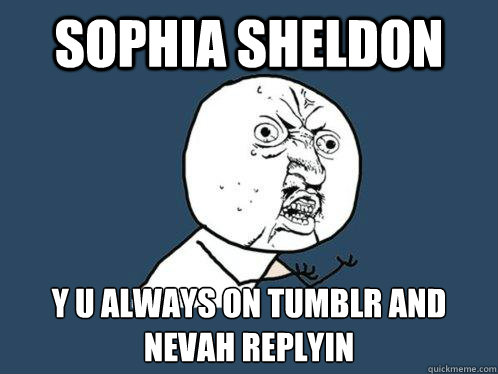 SOPHIA SHELDON

Y U ALWAYS ON TUMBLR AND NEVAH REPLYIN

quickmeme.com